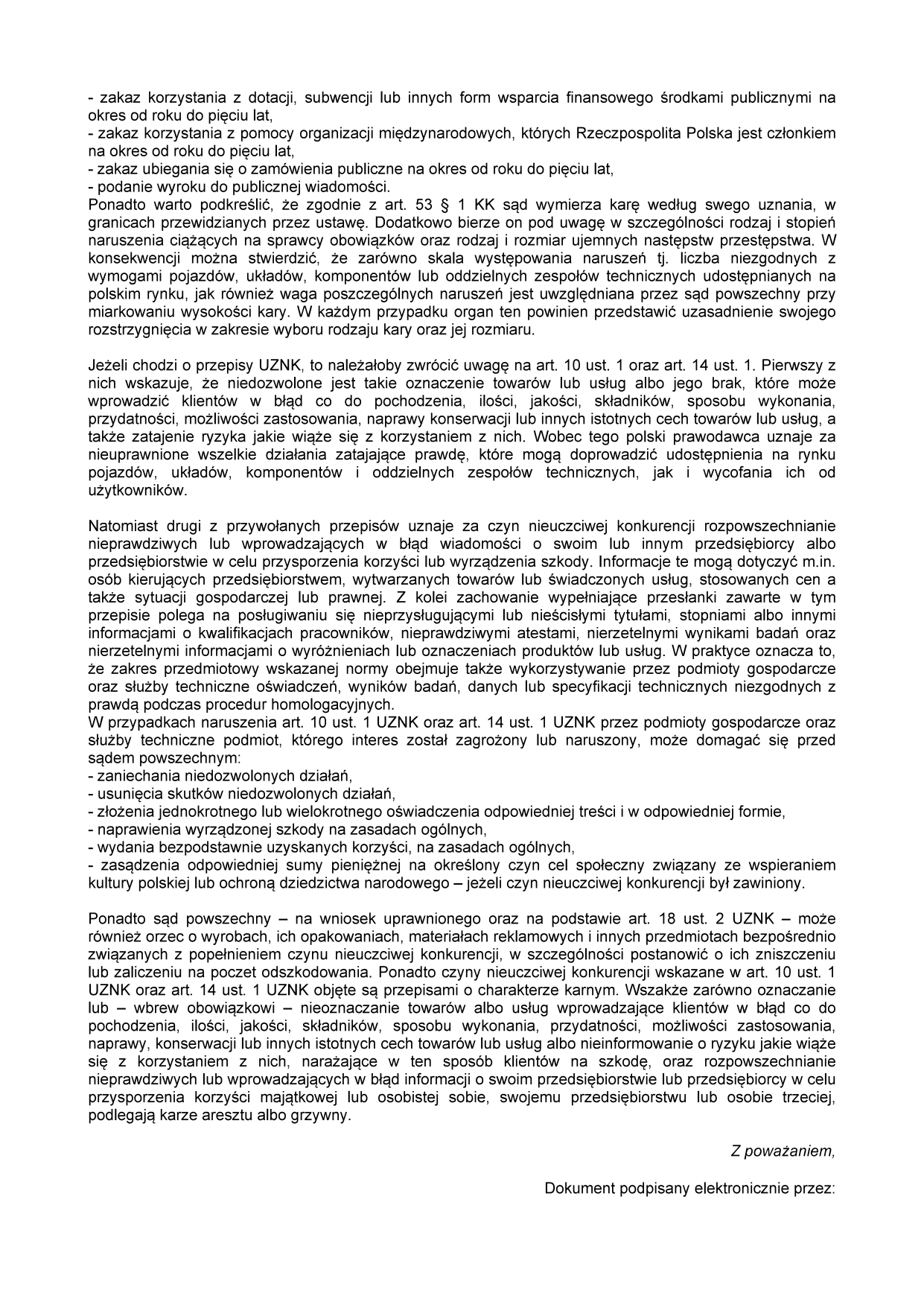 - zakaz korzystania z dotacji, subwencji lub innych form wsparcia finansowego środkami publicznymi na okres od roku do pięciu lat,
- zakaz korzystania z pomocy organizacji międzynarodowych, których Rzeczpospolita Polska jest członkiem na okres od roku do pięciu lat,
- zakaz ubiegania się o zamówienia publiczne na okres od roku do pięciu lat,
- podanie wyroku do publicznej wiadomości.
Ponadto warto podkreślić, że zgodnie z art. 53 § 1 KK sąd wymierza karę według swego uznania, w granicach przewidzianych przez ustawę. Dodatkowo bierze on pod uwagę w szczególności rodzaj i stopień naruszenia ciążących na sprawcy obowiązków oraz rodzaj i rozmiar ujemnych następstw przestępstwa. W konsekwencji można stwierdzić, że zarówno skala występowania naruszeń tj. liczba niezgodnych z wymogami pojazdów, układów, komponentów lub oddzielnych zespołów technicznych udostępnianych na polskim rynku, jak również waga poszczególnych naruszeń jest uwzględniana przez sąd powszechny przy miarkowaniu wysokości kary. W każdym przypadku organ ten powinien przedstawić uzasadnienie swojego rozstrzygnięcia w zakresie wyboru rodzaju kary oraz jej rozmiaru.

Jeżeli chodzi o przepisy UZNK, to należałoby zwrócić uwagę na art. 10 ust. 1 oraz art. 14 ust. 1. Pierwszy z nich wskazuje, że niedozwolone jest takie oznaczenie towarów lub usług albo jego brak, które może wprowadzić klientów w błąd co do pochodzenia, ilości, jakości, składników, sposobu wykonania, przydatności, możliwości zastosowania, naprawy konserwacji lub innych istotnych cech towarów lub usług, a także zatajenie ryzyka jakie wiąże się z korzystaniem z nich. Wobec tego polski prawodawca uznaje za nieuprawnione wszelkie działania zatajające prawdę, które mogą doprowadzić udostępnienia na rynku pojazdów, układów, komponentów i oddzielnych zespołów technicznych, jak i wycofania ich od użytkowników.

Natomiast drugi z przywołanych przepisów uznaje za czyn nieuczciwej konkurencji rozpowszechnianie nieprawdziwych lub wprowadzających w błąd wiadomości o swoim lub innym przedsiębiorcy albo przedsiębiorstwie w celu przysporzenia korzyści lub wyrządzenia szkody. Informacje te mogą dotyczyć m.in. osób kierujących przedsiębiorstwem, wytwarzanych towarów lub świadczonych usług, stosowanych cen a także sytuacji gospodarczej lub prawnej. Z kolei zachowanie wypełniające przesłanki zawarte w tym przepisie polega na posługiwaniu się nieprzysługującymi lub nieścisłymi tytułami, stopniami albo innymi informacjami o kwalifikacjach pracowników, nieprawdziwymi atestami, nierzetelnymi wynikami badań oraz nierzetelnymi informacjami o wyróżnieniach lub oznaczeniach produktów lub usług. W praktyce oznacza to, że zakres przedmiotowy wskazanej normy obejmuje także wykorzystywanie przez podmioty gospodarcze oraz służby techniczne oświadczeń, wyników badań, danych lub specyfikacji technicznych niezgodnych z prawdą podczas procedur homologacyjnych.
W przypadkach naruszenia art. 10 ust. 1 UZNK oraz art. 14 ust. 1 UZNK przez podmioty gospodarcze oraz służby techniczne podmiot, którego interes został zagrożony lub naruszony, może domagać się przed sądem powszechnym:
- zaniechania niedozwolonych działań,
- usunięcia skutków niedozwolonych działań,
- złożenia jednokrotnego lub wielokrotnego oświadczenia odpowiedniej treści i w odpowiedniej formie,
- naprawienia wyrządzonej szkody na zasadach ogólnych,
- wydania bezpodstawnie uzyskanych korzyści, na zasadach ogólnych,
- zasądzenia odpowiedniej sumy pieniężnej na określony czyn cel społeczny związany ze wspieraniem kultury polskiej lub ochroną dziedzictwa narodowego – jeżeli czyn nieuczciwej konkurencji był zawiniony.

Ponadto sąd powszechny – na wniosek uprawnionego oraz na podstawie art. 18 ust. 2 UZNK – może również orzec o wyrobach, ich opakowaniach, materiałach reklamowych i innych przedmiotach bezpośrednio związanych z popełnieniem czynu nieuczciwej konkurencji, w szczególności postanowić o ich zniszczeniu lub zaliczeniu na poczet odszkodowania. Ponadto czyny nieuczciwej konkurencji wskazane w art. 10 ust. 1 UZNK oraz art. 14 ust. 1 UZNK objęte są przepisami o charakterze karnym. Wszakże zarówno oznaczanie lub – wbrew obowiązkowi – nieoznaczanie towarów albo usług wprowadzające klientów w błąd co do pochodzenia, ilości, jakości, składników, sposobu wykonania, przydatności, możliwości zastosowania, naprawy, konserwacji lub innych istotnych cech towarów lub usług albo nieinformowanie o ryzyku jakie wiąże się z korzystaniem z nich, narażające w ten sposób klientów na szkodę, oraz rozpowszechnianie nieprawdziwych lub wprowadzających w błąd informacji o swoim przedsiębiorstwie lub przedsiębiorcy w celu przysporzenia korzyści majątkowej lub osobistej sobie, swojemu przedsiębiorstwu lub osobie trzeciej, podlegają karze aresztu albo grzywny.

Z poważaniem,

Dokument podpisany elektronicznie przez: